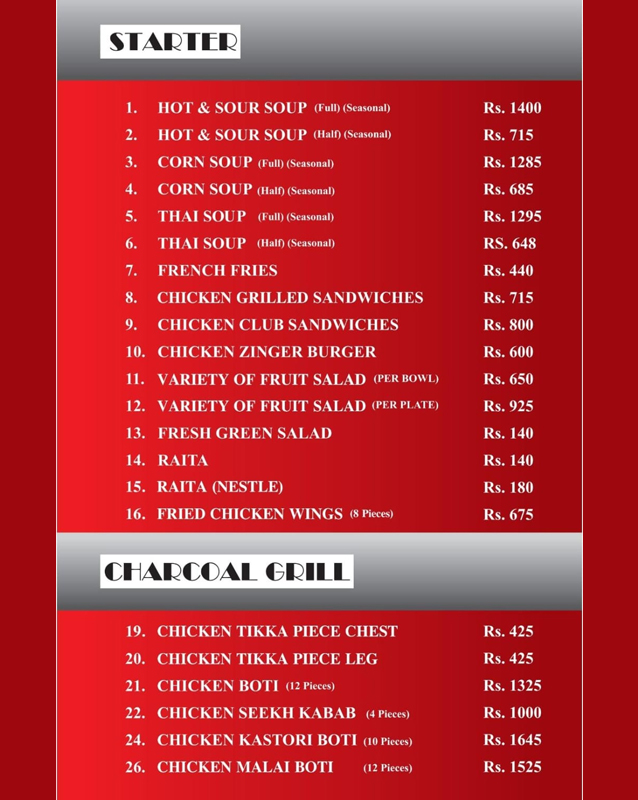 STARTER

1. HOT & SOUR SOUP (Full) (Seasonal) Rs. 1400
2. HOT & SOUR SOUP (Half) (Seasonal) Rs. 715
3. CORN SOUP (Full) (Seasonal) Rs. 1285
4. CORN SOUP (Half) (Seasonal) Rs. 685
5. THAI SOUP (Full) (Seasonal) Rs. 1295
6. THAI SOUP (Half) (Seasonal) RS. 648
7. FRENCH FRIES Rs. 440
8. CHICKEN GRILLED SANDWICHES Rs. 715
9. CHICKEN CLUB SANDWICHES Rs. 800
10. CHICKEN ZINGER BURGER Rs. 600
11. VARIETY OF FRUIT SALAD (PER BOWL) Rs. 650
12. VARIETY OF FRUIT SALAD (PER PLATE) Rs. 925
13. FRESH GREEN SALAD Rs. 140
14. RAITA Rs. 140
15. RAITA (NESTLE) Rs. 180
16. FRIED CHICKEN WINGS (8 Pieces) Rs. 675

CHARCOAL GRILL

19. CHICKEN TIKKA PIECE CHEST Rs. 425
20. CHICKEN TIKKA PIECE LEG Rs. 425
21. CHICKEN BOTI (12 Pieces) Rs. 1325
22. CHICKEN SEEKH KABAB (4 Pieces) Rs. 1000
24. CHICKEN KASTORI BOTI (10 Pieces) Rs. 1645
26. CHICKEN MALAI BOTI (12 Pieces) Rs. 1525